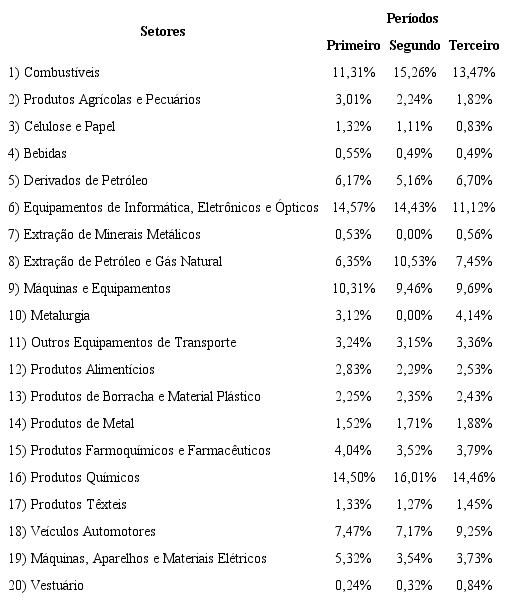 | Setores | Períodos | | |
|---|---|---|---|
| | Primeiro | Segundo | Terceiro |
| 1) Combustíveis | 11,31% | 15,26% | 13,47% |
| 2) Produtos Agrícolas e Pecuários | 3,01% | 2,24% | 1,82% |
| 3) Celulose e Papel | 1,32% | 1,11% | 0,83% |
| 4) Bebidas | 0,55% | 0,49% | 0,49% |
| 5) Derivados de Petróleo | 6,17% | 5,16% | 6,70% |
| 6) Equipamentos de Informática, Eletrônicos e Ópticos | 14,57% | 14,43% | 11,12% |
| 7) Extração de Minerais Metálicos | 0,53% | 0,00% | 0,56% |
| 8) Extração de Petróleo e Gás Natural | 6,35% | 10,53% | 7,45% |
| 9) Máquinas e Equipamentos | 10,31% | 9,46% | 9,69% |
| 10) Metalurgia | 3,12% | 0,00% | 4,14% |
| 11) Outros Equipamentos de Transporte | 3,24% | 3,15% | 3,36% |
| 12) Produtos Alimentícios | 2,83% | 2,29% | 2,53% |
| 13) Produtos de Borracha e Material Plástico | 2,25% | 2,35% | 2,43% |
| 14) Produtos de Metal | 1,52% | 1,71% | 1,88% |
| 15) Produtos Farmoquímicos e Farmacêuticos | 4,04% | 3,52% | 3,79% |
| 16) Produtos Químicos | 14,50% | 16,01% | 14,46% |
| 17) Produtos Têxteis | 1,33% | 1,27% | 1,45% |
| 18) Veículos Automotores | 7,47% | 7,17% | 9,25% |
| 19) Máquinas, Aparelhos e Materiais Elétricos | 5,32% | 3,54% | 3,73% |
| 20) Vestuário | 0,24% | 0,32% | 0,84% |